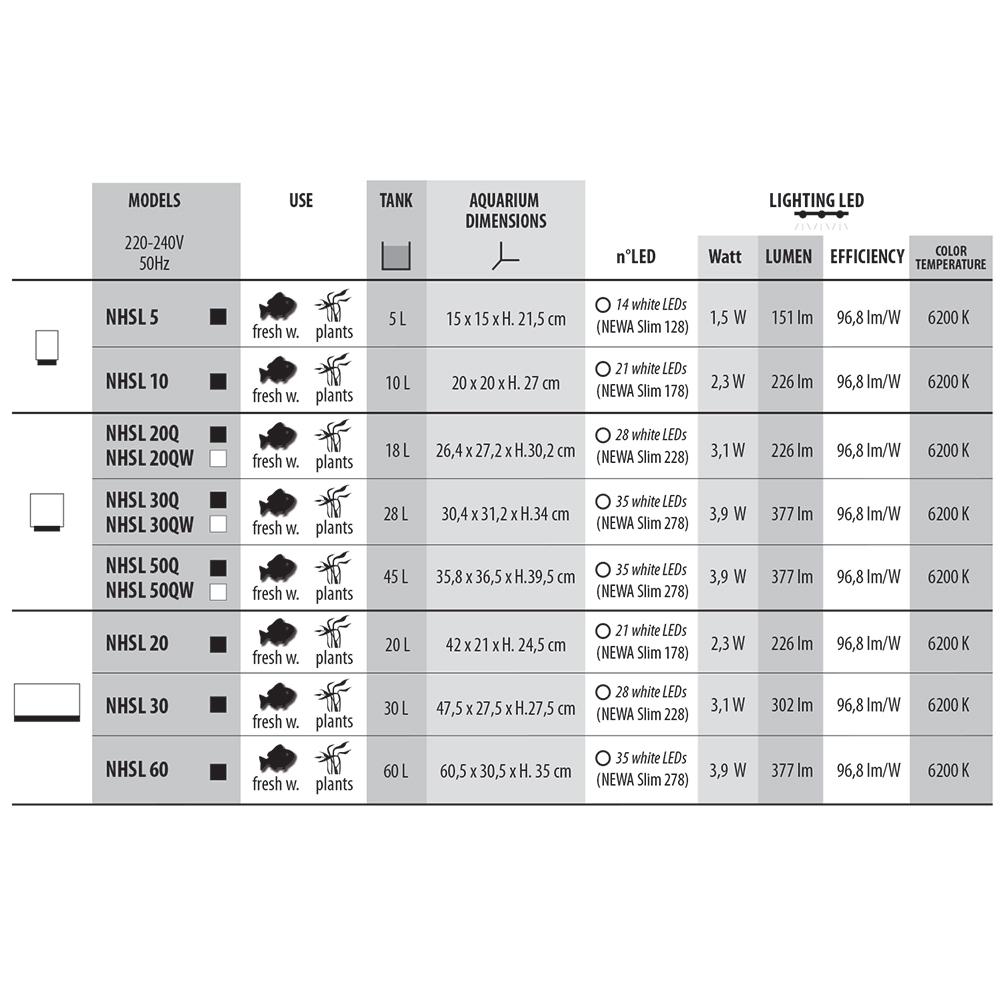 | MODELS 220-240V 50Hz | USE | TANK | AQUARIUM DIMENSIONS | LIGHTING LED n°LED | Watt | LUMEN | EFFICIENCY | COLOR TEMPERATURE |
|---|---|---|---|---|---|---|---|---|
| NHSL 5 | fresh w. plants | 5 L | 15 x 15 x H. 21,5 cm | 14 white LEDs (NEWA Slim 128) | 1,5 W | 151 lm | 96,8 lm/W | 6200 K |
| NHSL 10 | fresh w. plants | 10 L | 20 x 20 x H. 27 cm | 21 white LEDs (NEWA Slim 178) | 2,3 W | 226 lm | 96,8 lm/W | 6200 K |
| NHSL 20Q NHSL 20QW | fresh w. plants | 18 L | 26,4 x 27,2 x H.30,2 cm | 28 white LEDs (NEWA Slim 228) | 3,1 W | 226 lm | 96,8 lm/W | 6200 K |
| NHSL 30Q NHSL 30QW | fresh w. plants | 28 L | 30,4 x 31,2 x H.34 cm | 35 white LEDs (NEWA Slim 278) | 3,9 W | 377 lm | 96,8 lm/W | 6200 K |
| NHSL 50Q NHSL 50QW | fresh w. plants | 45 L | 35,8 x 36,5 x H.39,5 cm | 35 white LEDs (NEWA Slim 278) | 3,9 W | 377 lm | 96,8 lm/W | 6200 K |
| NHSL 20 | fresh w. plants | 20 L | 42 x 21 x H. 24,5 cm | 21 white LEDs (NEWA Slim 178) | 2,3 W | 226 lm | 96,8 lm/W | 6200 K |
| NHSL 30 | fresh w. plants | 30 L | 47,5 x 27,5 x H.27,5 cm | 28 white LEDs (NEWA Slim 228) | 3,1 W | 302 lm | 96,8 lm/W | 6200 K |
| NHSL 60 | fresh w. plants | 60 L | 60,5 x 30,5 x H. 35 cm | 35 white LEDs (NEWA Slim 278) | 3,9 W | 377 lm | 96,8 lm/W | 6200 K |